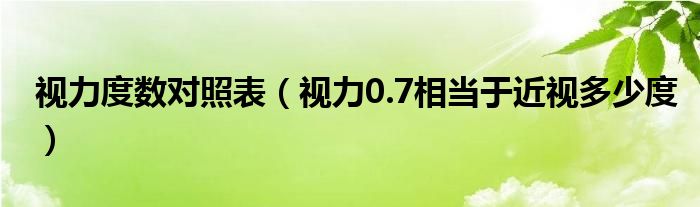 视力度数对照表（视力0.7相当于近视多少度）